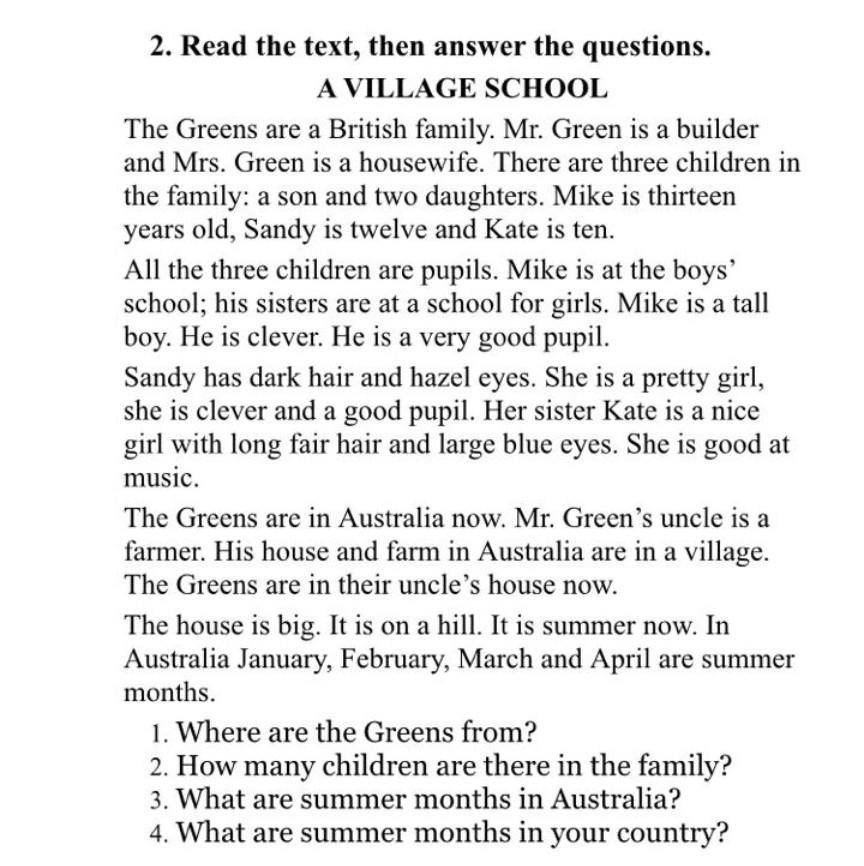 2. Read the text, then answer the questions.

A VILLAGE SCHOOL

The Greens are a British family. Mr. Green is a builder and Mrs. Green is a housewife. There are three children in the family: a son and two daughters. Mike is thirteen years old, Sandy is twelve and Kate is ten.

All the three children are pupils. Mike is at the boys' school; his sisters are at a school for girls. Mike is a tall boy. He is clever. He is a very good pupil.

Sandy has dark hair and hazel eyes. She is a pretty girl, she is clever and a good pupil. Her sister Kate is a nice girl with long fair hair and large blue eyes. She is good at music.

The Greens are in Australia now. Mr. Green's uncle is a farmer. His house and farm in Australia are in a village. The Greens are in their uncle's house now.

The house is big. It is on a hill. It is summer now. In Australia January, February, March and April are summer months.

1. Where are the Greens from?
2. How many children are there in the family?
3. What are summer months in Australia?
4. What are summer months in your country?